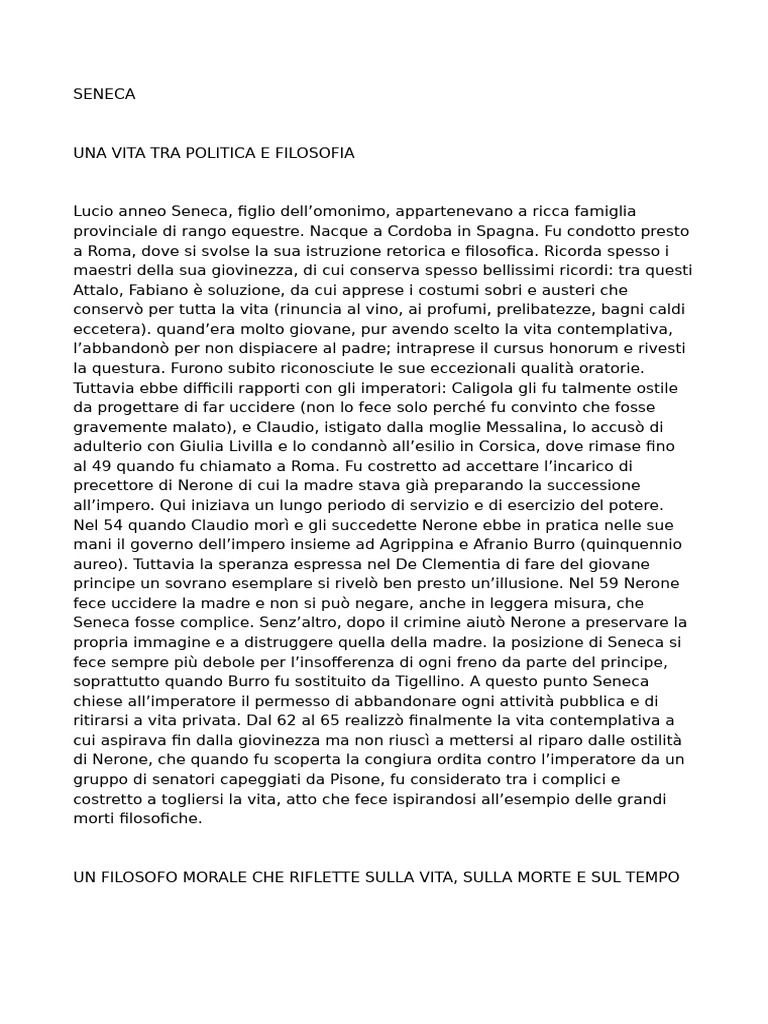 SENECA

UNA VITA TRA POLITICA E FILOSOFIA

Lucio anneo Seneca, figlio dell'omonimo, appartenevano a ricca famiglia provinciale di rango equestre. Nacque a Cordoba in Spagna. Fu condotto presto a Roma, dove si svolse la sua istruzione retorica e filosofica. Ricorda spesso i maestri della sua giovinezza, di cui conserva spesso bellissimi ricordi: tra questi Attalo, Fabiano è soluzione, da cui apprese i costumi sobri e austeri che conservò per tutta la vita (rinuncia al vino, ai profumi, prelibatezze, bagni caldi eccetera). quand'era molto giovane, pur avendo scelto la vita contemplativa, l'abbandonò per non dispiacere al padre; intraprese il cursus honorum e rivesti la questura. Furono subito riconosciute le sue eccezionali qualità oratorie. Tuttavia ebbe difficili rapporti con gli imperatori: Caligola gli fu talmente ostile da progettare di far uccidere (non lo fece solo perché fu convinto che fosse gravemente malato), e Claudio, istigato dalla moglie Messalina, lo accusò di adulterio con Giulia Livilla e lo condannò all'esilio in Corsica, dove rimase fino al 49 quando fu chiamato a Roma. Fu costretto ad accettare l'incarico di precettore di Nerone di cui la madre stava già preparando la successione all'impero. Qui iniziava un lungo periodo di servizio e di esercizio del potere. Nel 54 quando Claudio morì e gli succedette Nerone ebbe in pratica nelle sue mani il governo dell'impero insieme ad Agrippina e Afranio Burro (quinquennio aureo). Tuttavia la speranza espressa nel De Clementia di fare del giovane principe un sovrano esemplare si rivelò ben presto un'illusione. Nel 59 Nerone fece uccidere la madre e non si può negare, anche in leggera misura, che Seneca fosse complice. Senz'altro, dopo il crimine aiutò Nerone a preservare la propria immagine e a distruggere quella della madre. la posizione di Seneca si fece sempre più debole per l'insofferenza di ogni freno da parte del principe, soprattutto quando Burro fu sostituito da Tigellino. A questo punto Seneca chiese all'imperatore il permesso di abbandonare ogni attività pubblica e di ritirarsi a vita privata. Dal 62 al 65 realizzò finalmente la vita contemplativa a cui aspirava fin dalla giovinezza ma non riuscì a mettersi al riparo dalle ostilità di Nerone, che quando fu scoperta la congiura ordita contro l'imperatore da un gruppo di senatori capeggiati da Pisone, fu considerato tra i complici e costretto a togliersi la vita, atto che fece ispirandosi all'esempio delle grandi morti filosofiche.

UN FILOSOFO MORALE CHE RIFLETTE SULLA VITA, SULLA MORTE E SUL TEMPO